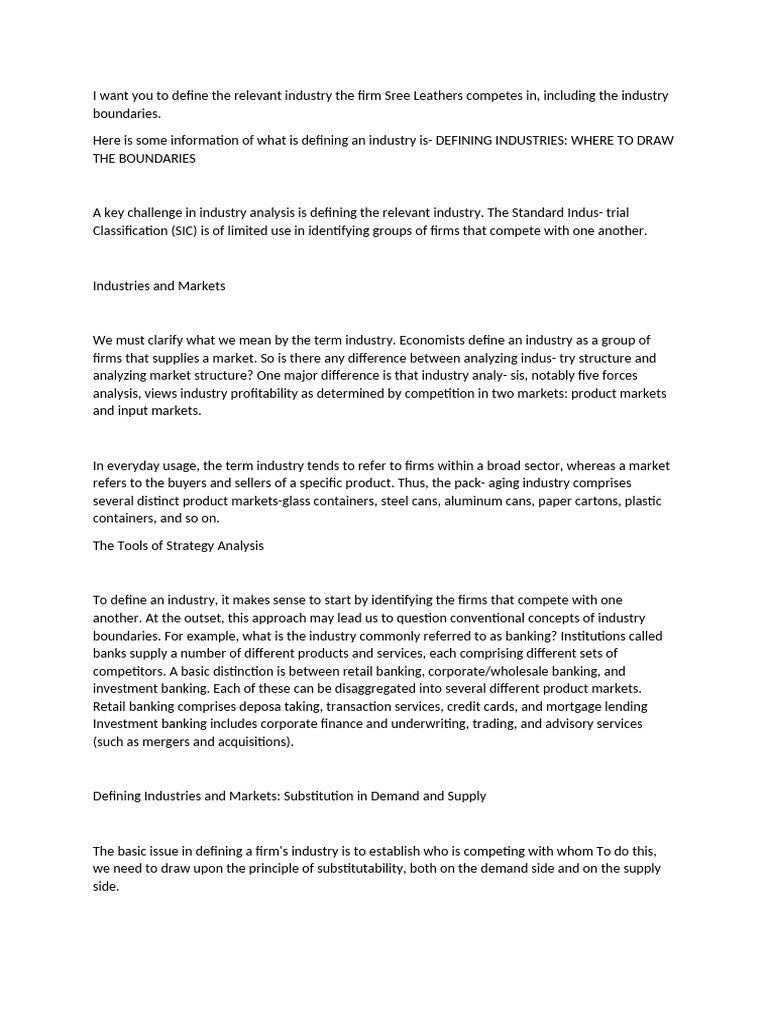 I want you to define the relevant industry the firm Sree Leathers competes in, including the industry boundaries.

Here is some information of what is defining an industry is- DEFINING INDUSTRIES: WHERE TO DRAW THE BOUNDARIES

A key challenge in industry analysis is defining the relevant industry. The Standard Indus- trial Classification (SIC) is of limited use in identifying groups of firms that compete with one another.

Industries and Markets

We must clarify what we mean by the term industry. Economists define an industry as a group of firms that supplies a market. So is there any difference between analyzing indus- try structure and analyzing market structure? One major difference is that industry analy- sis, notably five forces analysis, views industry profitability as determined by competition in two markets: product markets and input markets.

In everyday usage, the term industry tends to refer to firms within a broad sector, whereas a market refers to the buyers and sellers of a specific product. Thus, the pack- aging industry comprises several distinct product markets-glass containers, steel cans, aluminum cans, paper cartons, plastic containers, and so on.

The Tools of Strategy Analysis

To define an industry, it makes sense to start by identifying the firms that compete with one another. At the outset, this approach may lead us to question conventional concepts of industry boundaries. For example, what is the industry commonly referred to as banking? Institutions called banks supply a number of different products and services, each comprising different sets of competitors. A basic distinction is between retail banking, corporate/wholesale banking, and investment banking. Each of these can be disaggregated into several different product markets. Retail banking comprises deposa taking, transaction services, credit cards, and mortgage lending Investment banking includes corporate finance and underwriting, trading, and advisory services (such as mergers and acquisitions).

Defining Industries and Markets: Substitution in Demand and Supply

The basic issue in defining a firm's industry is to establish who is competing with whom To do this, we need to draw upon the principle of substitutability, both on the demand side and on the supply side.